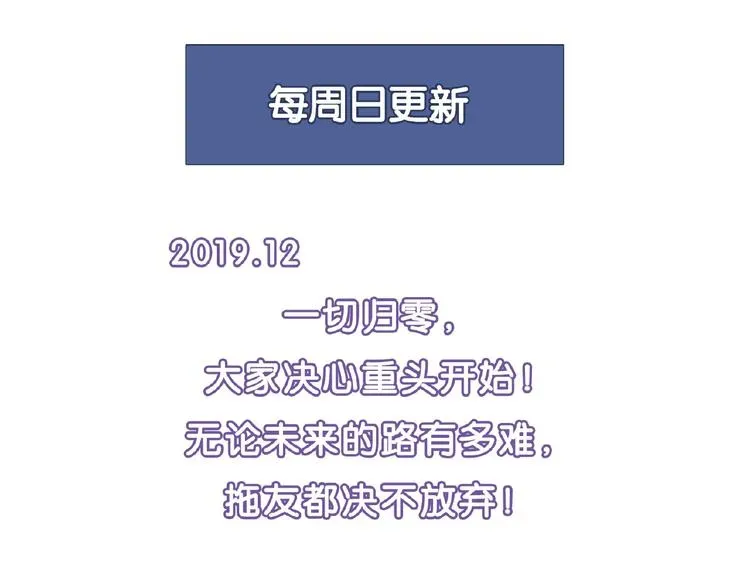 每周日更新

2019.12

一切归零，
大家决心重头开始！
无论未来的路有多难，
拖友都决不放弃！